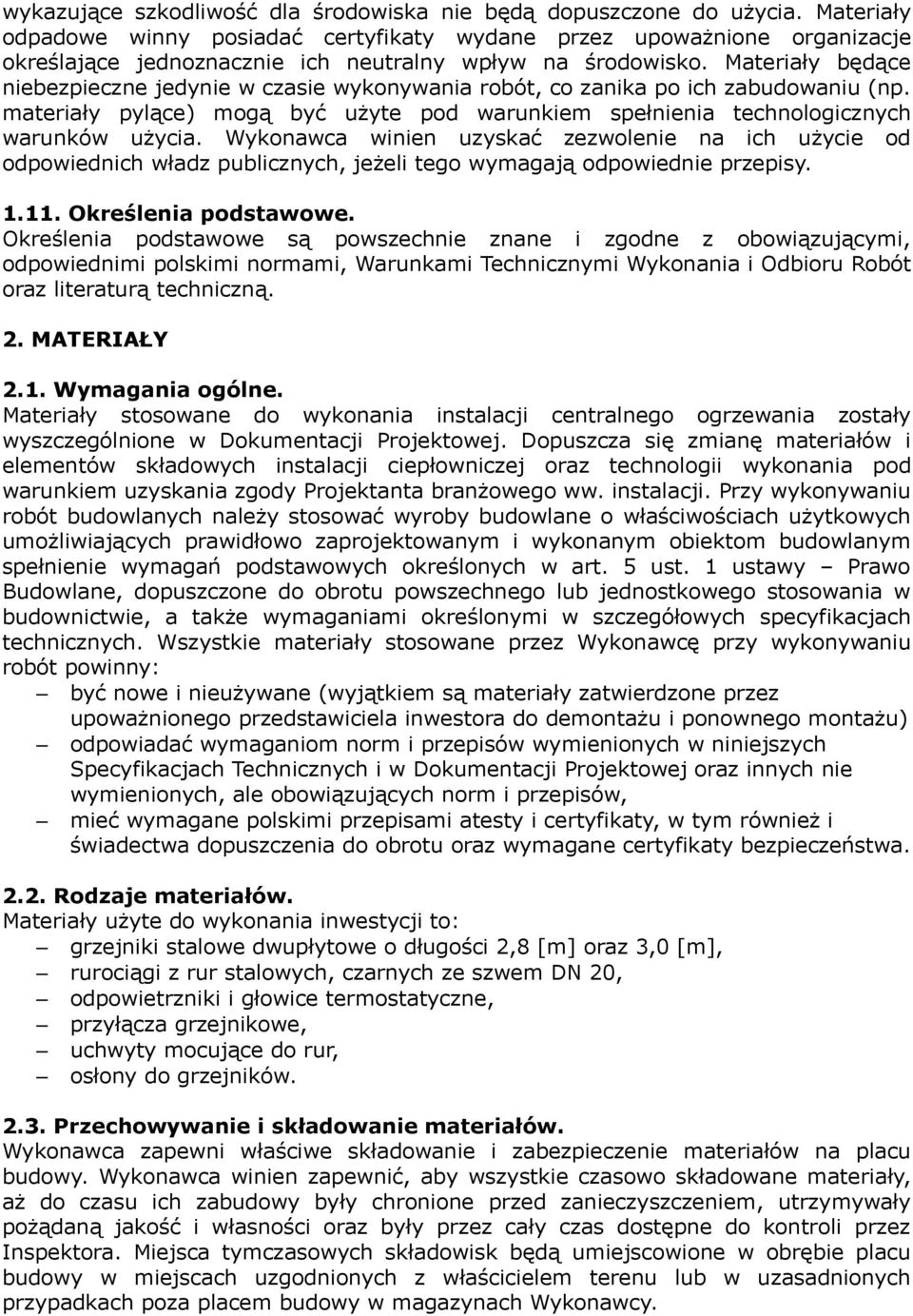 wykazujące szkodliwość dla środowiska nie będą dopuszczone do użycia. Materiały odpadowe winny posiadać certyfikaty wydane przez upoważnione organizacje określające jednoznacznie ich neutralny wpływ na środowisko. Materiały będące niebezpieczne jedynie w czasie wykonywania robót, co zanika po ich zabudowaniu (np. materiały pylące) mogą być użyte pod warunkiem spełnienia technologicznych warunków użycia. Wykonawca winien uzyskać zezwolenie na ich użycie od odpowiednich władz publicznych, jeżeli tego wymagają odpowiednie przepisy.

1.11. Określenia podstawowe.
Określenia podstawowe są powszechnie znane i zgodne z obowiązującymi, odpowiednimi polskimi normami, Warunkami Technicznymi Wykonania i Odbioru Robót oraz literaturą techniczną.

2. MATERIAŁY

2.1. Wymagania ogólne.
Materiały stosowane do wykonania instalacji centralnego ogrzewania zostały wyszczególnione w Dokumentacji Projektowej. Dopuszcza się zmianę materiałów i elementów składowych instalacji ciepłowniczej oraz technologii wykonania pod warunkiem uzyskania zgody Projektanta branżowego ww. instalacji. Przy wykonywaniu robót budowlanych należy stosować wyroby budowlane o właściwościach użytkowych umożliwiających prawidłowo zaprojektowanym i wykonanym obiektom budowlanym spełnienie wymagań podstawowych określonych w art. 5 ust. 1 ustawy – Prawo Budowlane, dopuszczone do obrotu powszechnego lub jednostkowego stosowania w budownictwie, a także wymaganiami określonymi w szczegółowych specyfikacjach technicznych. Wszystkie materiały stosowane przez Wykonawcę przy wykonywaniu robót powinny:
– być nowe i nieużywane (wyjątkiem są materiały zatwierdzone przez upoważnionego przedstawiciela inwestora do demontażu i ponownego montażu)
– odpowiadać wymaganiom norm i przepisów wymienionych w niniejszych Specyfikacjach Technicznych i w Dokumentacji Projektowej oraz innych nie wymienionych, ale obowiązujących norm i przepisów,
– mieć wymagane polskimi przepisami atesty i certyfikaty, w tym również i świadectwa dopuszczenia do obrotu oraz wymagane certyfikaty bezpieczeństwa.

2.2. Rodzaje materiałów.
Materiały użyte do wykonania inwestycji to:
– grzejniki stalowe dwupłytowe o długości 2,8 [m] oraz 3,0 [m],
– rurociągi z rur stalowych, czarnych ze szwem DN 20,
– odpowietrzniki i głowice termostatyczne,
– przyłącza grzejnikowe,
– uchwyty mocujące do rur,
– osłony do grzejników.

2.3. Przechowywanie i składowanie materiałów.
Wykonawca zapewni właściwe składowanie i zabezpieczenie materiałów na placu budowy. Wykonawca winien zapewnić, aby wszystkie czasowo składowane materiały, aż do czasu ich zabudowy były chronione przed zanieczyszczeniem, utrzymywały pożądaną jakość i własności oraz były przez cały czas dostępne do kontroli przez Inspektora. Miejsca tymczasowych składowisk będą umiejscowione w obrębie placu budowy w miejscach uzgodnionych z właścicielem terenu lub w uzasadnionych przypadkach poza placem budowy w magazynach Wykonawcy.